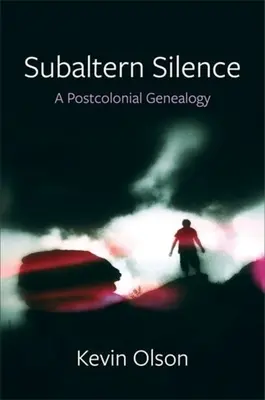 Subaltern Silence

A Postcolonial Genealogy

Kevin Olson